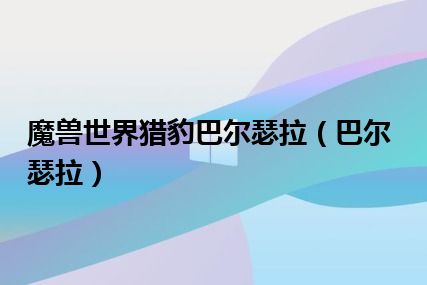 魔兽世界猎豹巴尔瑟拉（巴尔瑟拉）